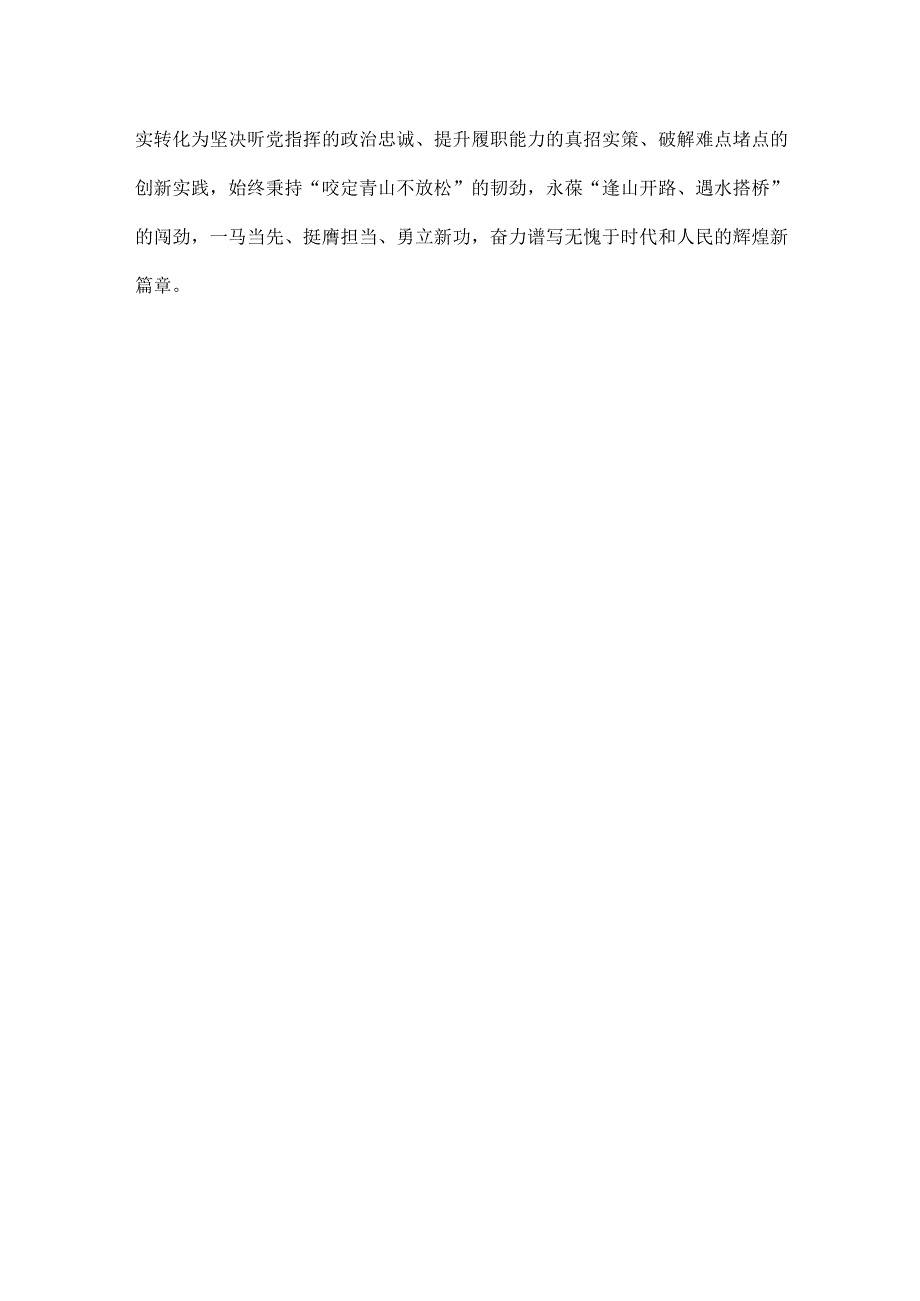 实转化为坚决听党指挥的政治忠诚、提升履职能力的真招实策、破解难点堵点的创新实践，始终秉持“咬定青山不放松”的韧劲，永葆“逢山开路、遇水搭桥”的闯劲，一马当先、挺膺担当、勇立新功，奋力谱写无愧于时代和人民的辉煌新篇章。